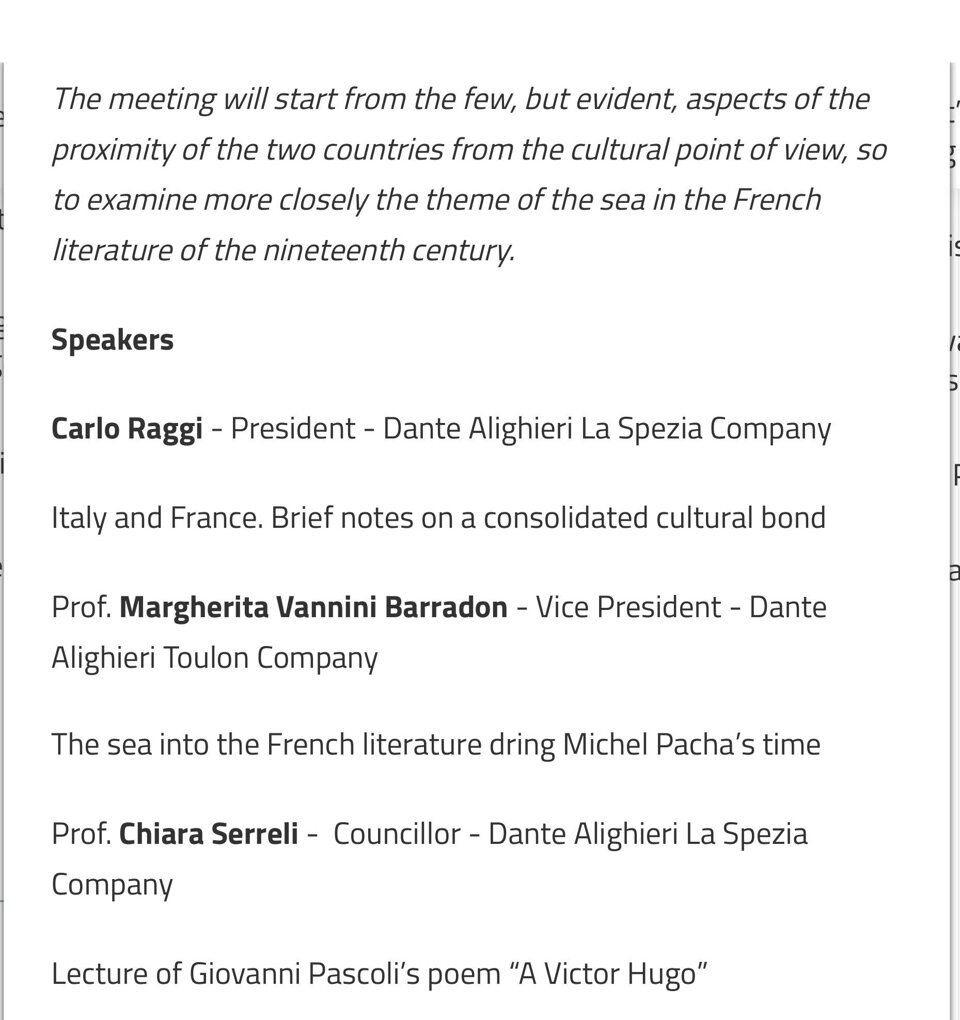 The meeting will start from the few, but evident, aspects of the proximity of the two countries from the cultural point of view, so to examine more closely the theme of the sea in the French literature of the nineteenth century.

Speakers

Carlo Raggi - President - Dante Alighieri La Spezia Company

Italy and France. Brief notes on a consolidated cultural bond

Prof. Margherita Vannini Barradon - Vice President - Dante Alighieri Toulon Company

The sea into the French literature dring Michel Pacha's time

Prof. Chiara Serreli - Councillor - Dante Alighieri La Spezia Company

Lecture of Giovanni Pascoli's poem "A Victor Hugo"